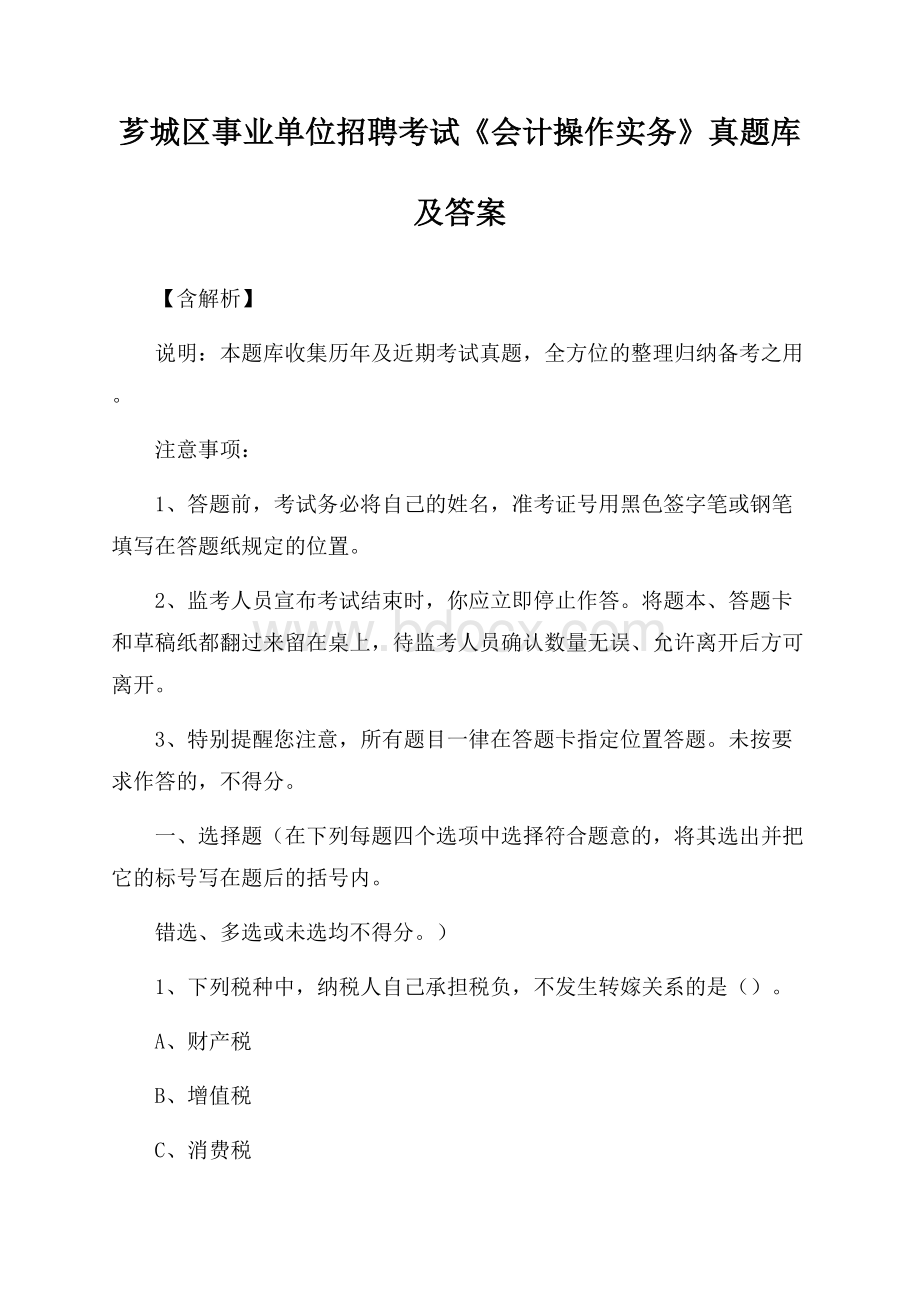 芗城区事业单位招聘考试《会计操作实务》真题库及答案

【含解析】

说明：本题库收集历年及近期考试真题，全方位的整理归纳备考之用。

注意事项：

1、答题前，考试务必将自己的姓名，准考证号用黑色签字笔或钢笔填写在答题纸规定的位置。

2、监考人员宣布考试结束时，你应立即停止作答。将题本、答题卡和草稿纸都翻过来留在桌上，待监考人员确认数量无误、允许离开后方可离开。

3、特别提醒您注意，所有题目一律在答题卡指定位置答题。未按要求作答的，不得分。

一、选择题（在下列每题四个选项中选择符合题意的，将其选出并把它的标号写在题后的括号内。

错选、多选或未选均不得分。）

1、下列税种中，纳税人自己承担税负，不发生转嫁关系的是（）。

A、财产税

B、增值税

C、消费税

www.bdocx.com